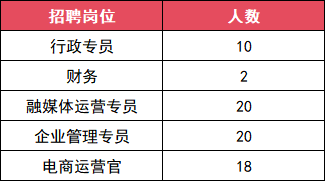 | 招聘岗位 | 人数 |
|---|---|
| 行政专员 | 10 |
| 财务 | 2 |
| 融媒体运营专员 | 20 |
| 企业管理专员 | 20 |
| 电商运营官 | 18 |